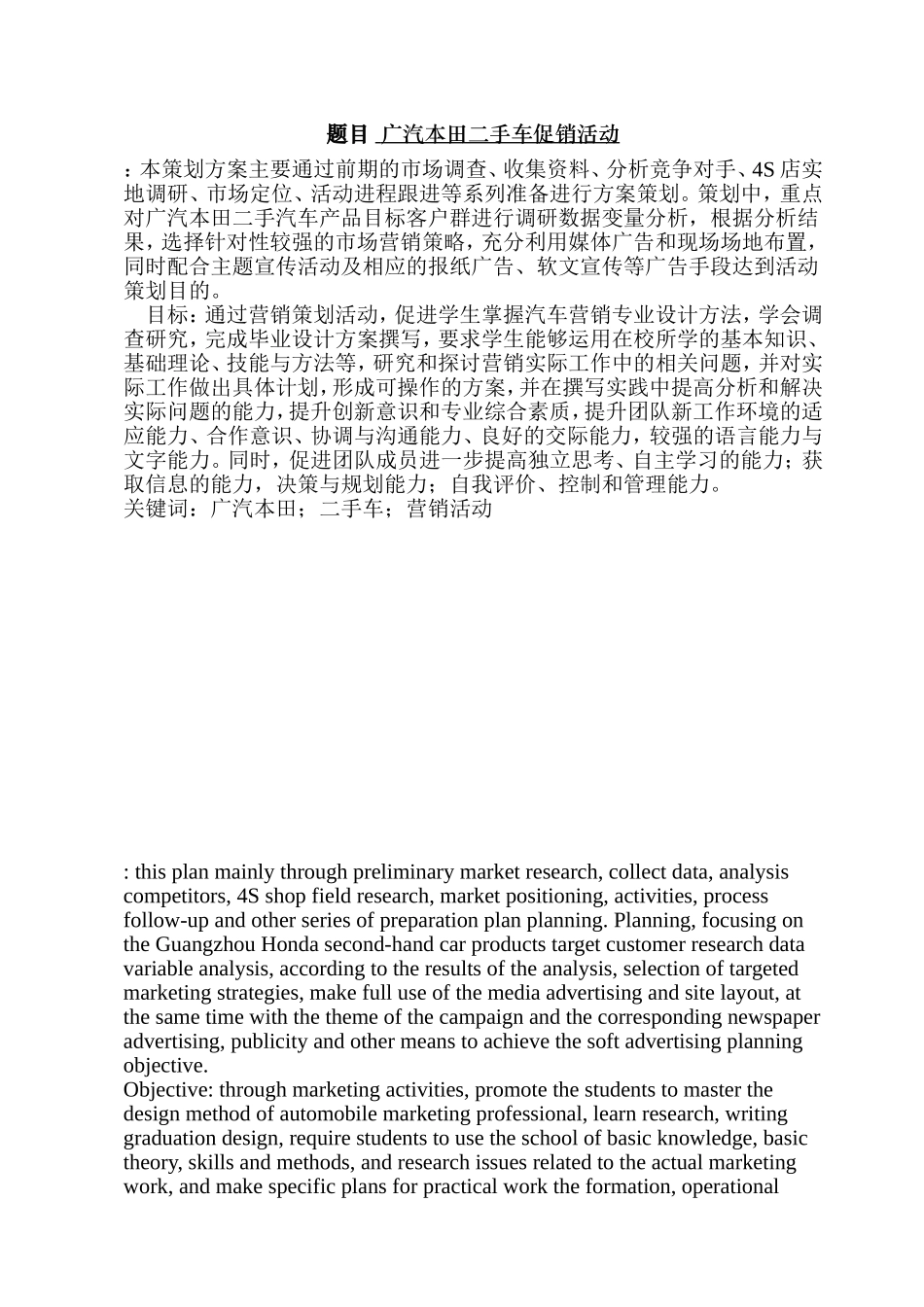 题目 广汽本田二手车促销活动

：本策划方案主要通过前期的市场调查、收集资料、分析竞争对手、4S 店实地调研、市场定位、活动进程跟进等系列准备进行方案策划。策划中，重点对广汽本田二手汽车产品目标客户群进行调研数据变量分析，根据分析结果，选择针对性较强的市场营销策略，充分利用媒体广告和现场场地布置，同时配合主题宣传活动及相应的报纸广告、软文宣传等广告手段达到活动策划目的。

目标：通过营销策划活动，促进学生掌握汽车营销专业设计方法，学会调查研究，完成毕业设计方案撰写，要求学生能够运用在校所学的基本知识、基础理论、技能与方法等，研究和探讨营销实际工作中的相关问题，并对实际工作做出具体计划，形成可操作的方案，并在撰写实践中提高分析和解决实际问题的能力，提升创新意识和专业综合素质，提升团队新工作环境的适应能力、合作意识、协调与沟通能力、良好的交际能力，较强的语言能力与文字能力。同时，促进团队成员进一步提高独立思考、自主学习的能力；获取信息的能力，决策与规划能力；自我评价、控制和管理能力。
关键词：广汽本田；二手车；营销活动

: this plan mainly through preliminary market research, collect data, analysis competitors, 4S shop field research, market positioning, activities, process follow-up and other series of preparation plan planning. Planning, focusing on the Guangzhou Honda second-hand car products target customer research data variable analysis, according to the results of the analysis, selection of targeted marketing strategies, make full use of the media advertising and site layout, at the same time with the theme of the campaign and the corresponding newspaper advertising, publicity and other means to achieve the soft advertising planning objective.
Objective: through marketing activities, promote the students to master the design method of automobile marketing professional, learn research, writing graduation design, require students to use the school of basic knowledge, basic theory, skills and methods, and research issues related to the actual marketing work, and make specific plans for practical work the formation, operational